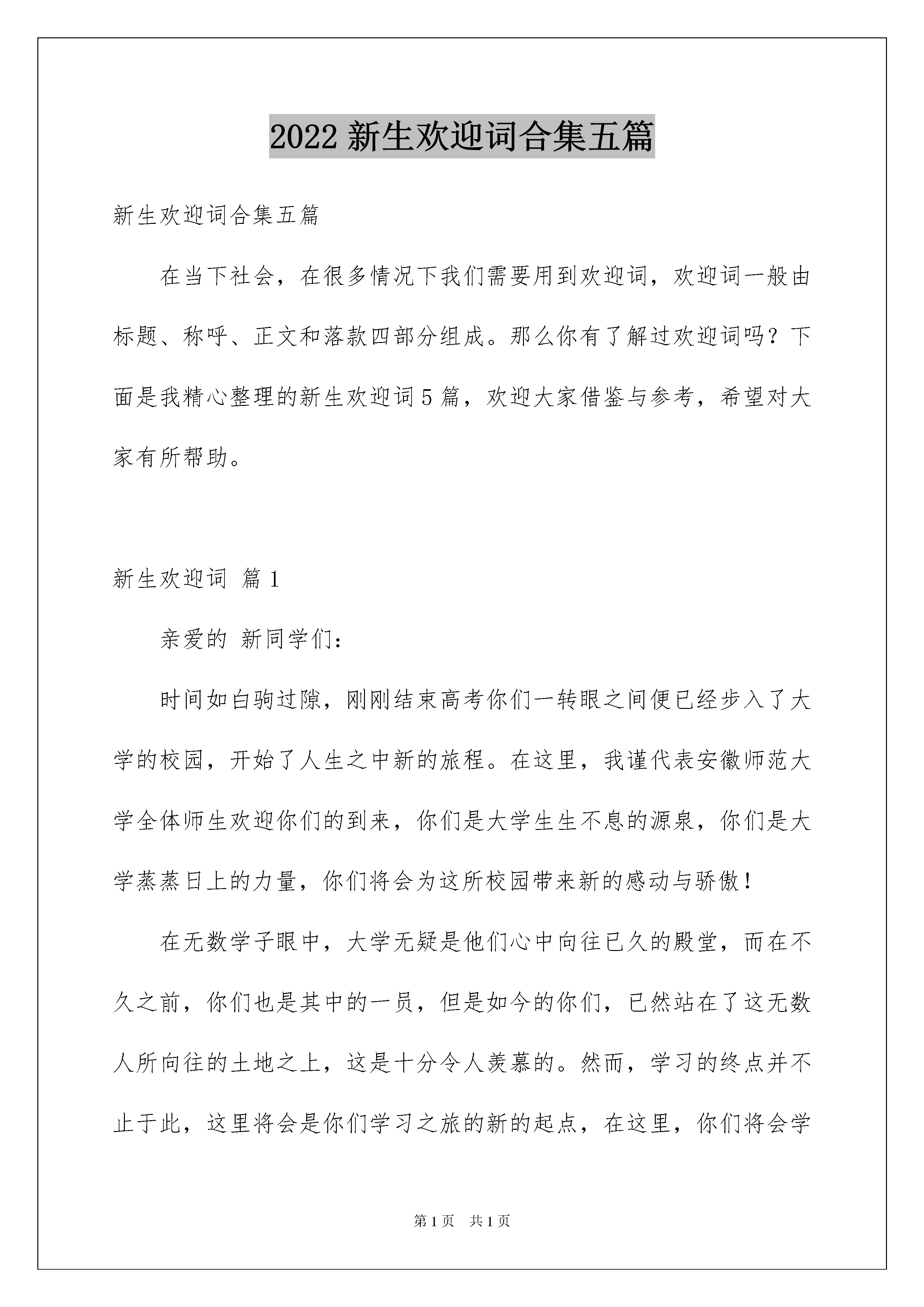 2022 新生欢迎词合集五篇

新生欢迎词合集五篇

在当下社会，在很多情况下我们需要用到欢迎词，欢迎词一般由标题、称呼、正文和落款四部分组成。那么你有了解过欢迎词吗？下面是我精心整理的新生欢迎词 5 篇，欢迎大家借鉴与参考，希望对大家有所帮助。

新生欢迎词 篇 1

亲爱的 新同学们：

时间如白驹过隙，刚刚结束高考你们一转眼之间便已经步入了大学的校园，开始了人生之中新的旅程。在这里，我谨代表安徽师范大学全体师生欢迎你们的到来，你们是大学生生不息的源泉，你们是大学蒸蒸日上的力量，你们将会为这所校园带来新的感动与骄傲！

在无数学子眼中，大学无疑是他们心中向往已久的殿堂，而在不久之前，你们也是其中的一员，但是如今的你们，已然站在了这无数人所向往的土地之上，这是十分令人羡慕的。然而，学习的终点并不止于此，这里将会是你们学习之旅的新的起点，在这里，你们将会学

第 1 页 共 1 页